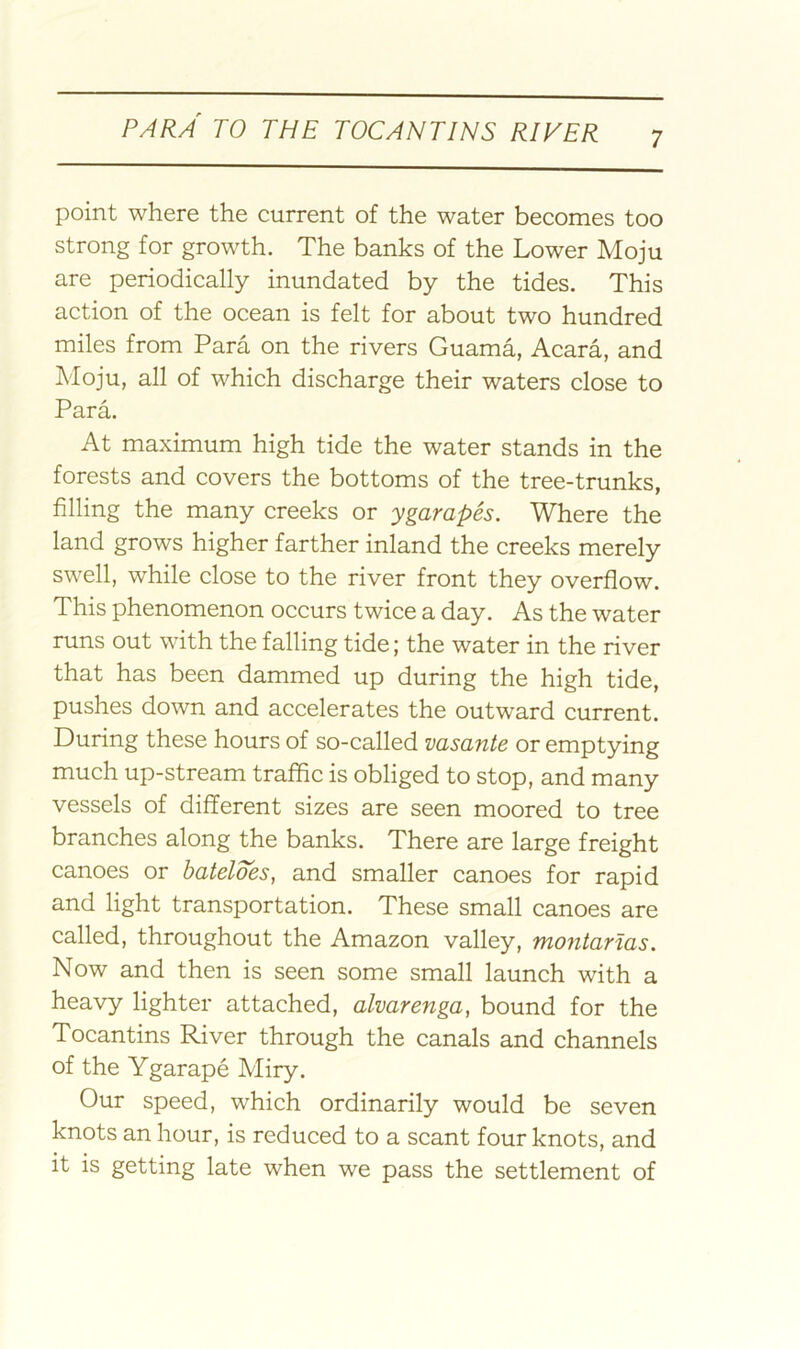 PARÁ TO THE TOCANTINS RIVER 7

point where the current of the water becomes too strong for growth. The banks of the Lower Moju are periodically inundated by the tides. This action of the ocean is felt for about two hundred miles from Pará on the rivers Guamá, Acará, and Moju, all of which discharge their waters close to Pará.

At maximum high tide the water stands in the forests and covers the bottoms of the tree-trunks, filling the many creeks or ygarapés. Where the land grows higher farther inland the creeks merely swell, while close to the river front they overflow. This phenomenon occurs twice a day. As the water runs out with the falling tide; the water in the river that has been dammed up during the high tide, pushes down and accelerates the outward current. During these hours of so-called vasante or emptying much up-stream traffic is obliged to stop, and many vessels of different sizes are seen moored to tree branches along the banks. There are large freight canoes or batelões, and smaller canoes for rapid and light transportation. These small canoes are called, throughout the Amazon valley, montarīas. Now and then is seen some small launch with a heavy lighter attached, alvarenga, bound for the Tocantins River through the canals and channels of the Ygarapé Miry.

Our speed, which ordinarily would be seven knots an hour, is reduced to a scant four knots, and it is getting late when we pass the settlement of